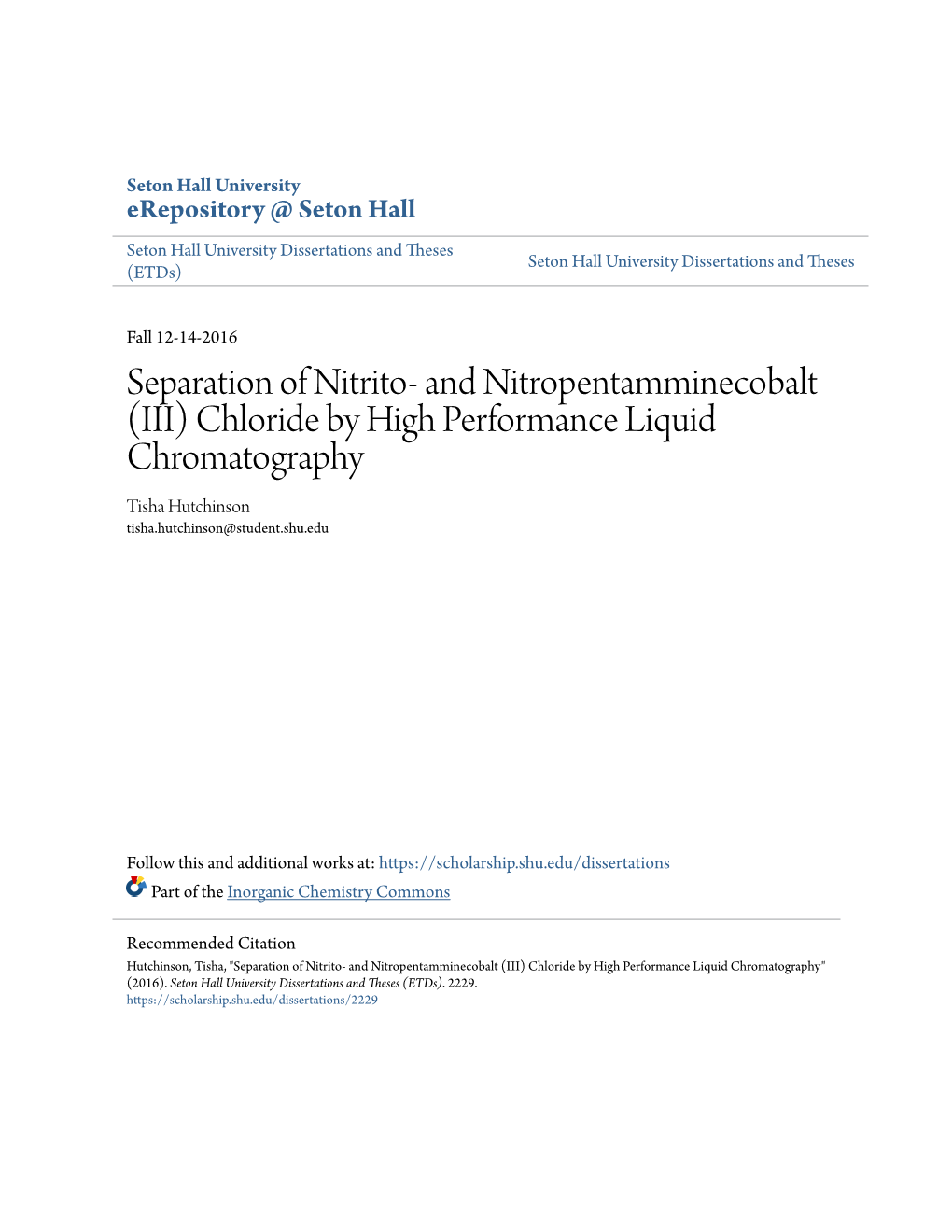 Seton Hall University
eRepository @ Seton Hall

Seton Hall University Dissertations and Theses (ETDs)

Seton Hall University Dissertations and Theses

Fall 12-14-2016

Separation of Nitrito- and Nitropentamminecobalt (III) Chloride by High Performance Liquid Chromatography

Tisha Hutchinson
tisha.hutchinson@student.shu.edu

Follow this and additional works at: https://scholarship.shu.edu/dissertations

Part of the Inorganic Chemistry Commons

Recommended Citation
Hutchinson, Tisha, "Separation of Nitrito- and Nitropentamminecobalt (III) Chloride by High Performance Liquid Chromatography" (2016). Seton Hall University Dissertations and Theses (ETDs). 2229.
https://scholarship.shu.edu/dissertations/2229